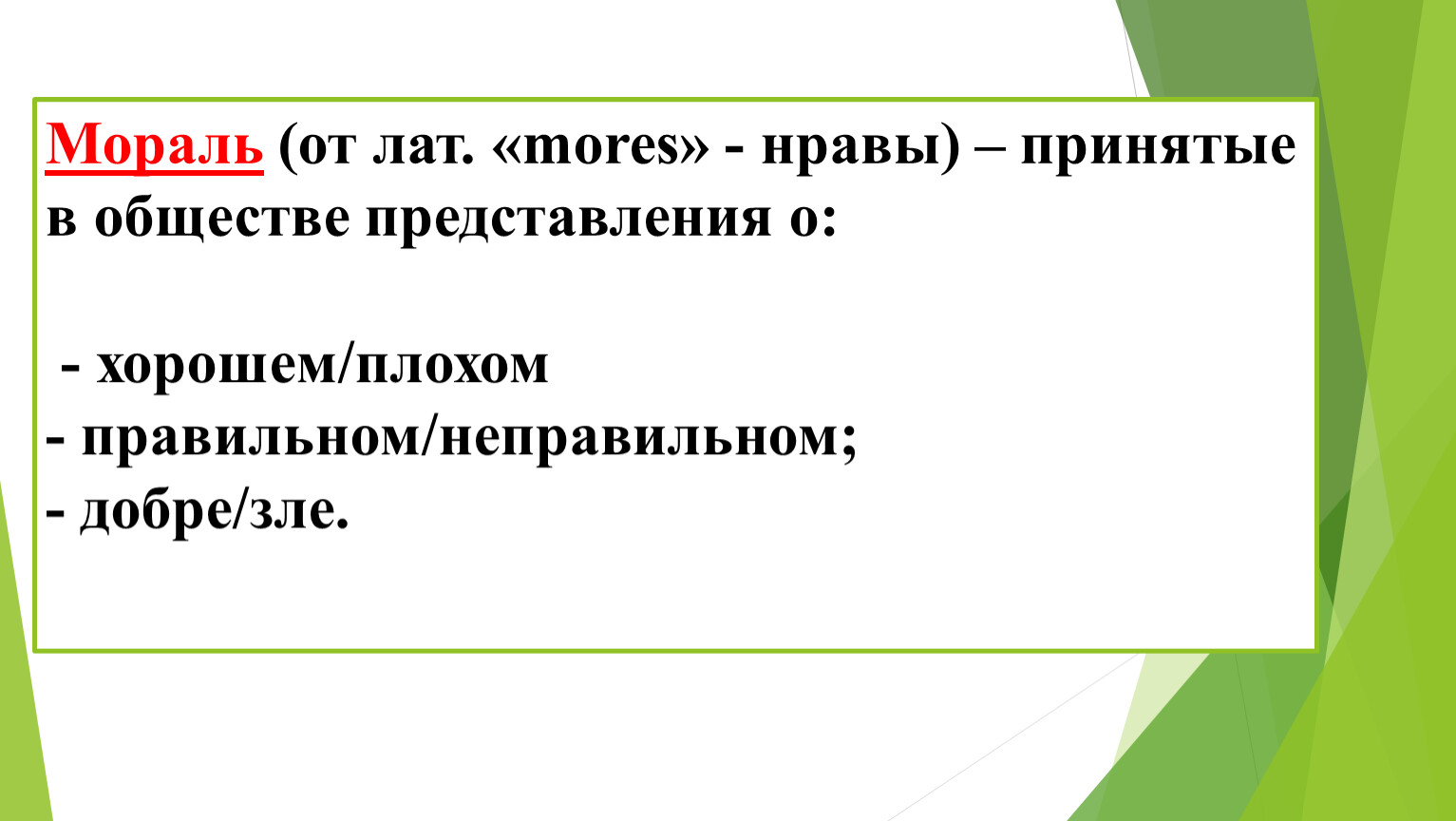 Мораль (от лат. «mores» - нравы) – принятые в обществе представления о:

- хорошем/плохом
- правильном/неправильном;
- добре/зле.